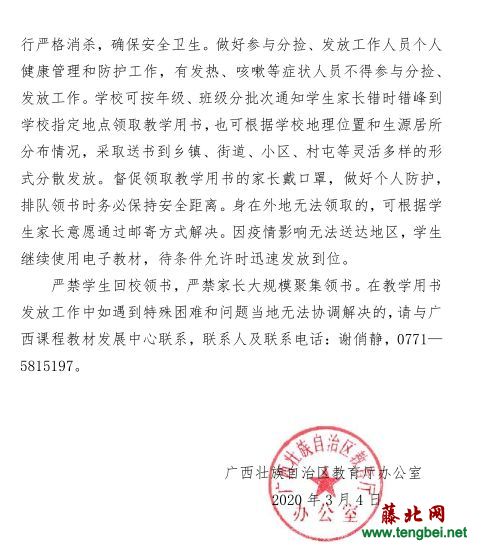 行严格消杀，确保安全卫生。做好参与分拣、发放工作人员个人健康管理和防护工作，有发热、咳嗽等症状人员不得参与分拣、发放工作。学校可按年级、班级分批次通知学生家长错时错峰到学校指定地点领取教学用书，也可根据学校地理位置和生源居所分布情况，采取送书到乡镇、街道、小区、村屯等灵活多样的形式分散发放。督促领取教学用书的家长戴口罩，做好个人防护，排队领书时务必保持安全距离。身在外地无法领取的，可根据学生家长意愿通过邮寄方式解决。因疫情影响无法送达地区，学生继续使用电子教材，待条件允许时迅速发放到位。

严禁学生回校领书，严禁家长大规模聚集领书。在教学用书发放工作中如遇到特殊困难和问题当地无法协调解决的，请与广西课程教材发展中心联系，联系人及联系电话：谢俏静，0771—5815197。

广西壮族自治区教育厅办公室
2020 年 3 月 4 日

广西壮族自治区教育厅
办公室

藤北网
www.tengbei.net